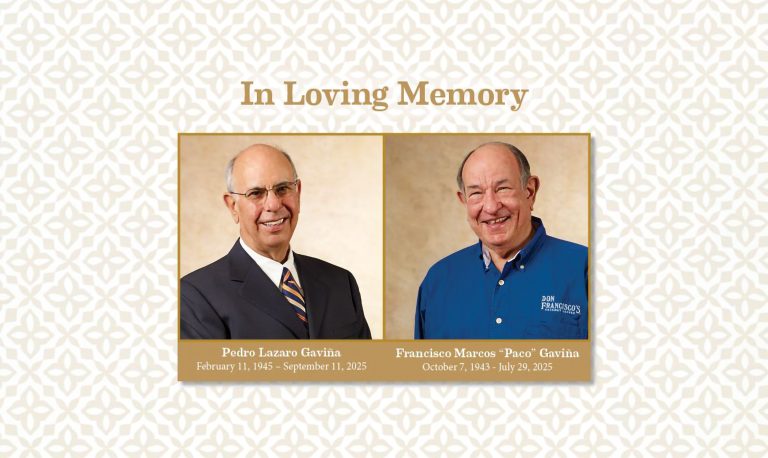 In Loving Memory

Pedro Lazaro Gaviña
February 11, 1945 – September 11, 2025

Francisco Marcos "Paco" Gaviña
October 7, 1943 - July 29, 2025